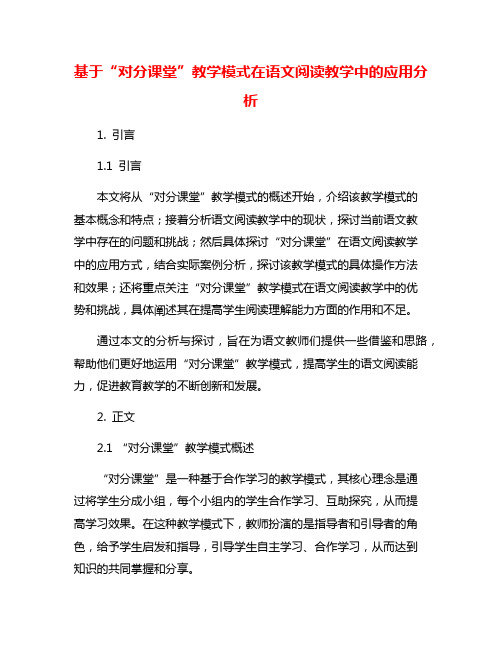 基于“对分课堂”教学模式在语文阅读教学中的应用分析

1. 引言

1.1 引言

本文将从“对分课堂”教学模式的概述开始，介绍该教学模式的基本概念和特点；接着分析语文阅读教学中的现状，探讨当前语文教学中存在的问题和挑战；然后具体探讨“对分课堂”在语文阅读教学中的应用方式，结合实际案例分析，探讨该教学模式的具体操作方法和效果；还将重点关注“对分课堂”教学模式在语文阅读教学中的优势和挑战，具体阐述其在提高学生阅读理解能力方面的作用和不足。

通过本文的分析与探讨，旨在为语文教师们提供一些借鉴和思路，帮助他们更好地运用“对分课堂”教学模式，提高学生的语文阅读能力，促进教育教学的不断创新和发展。

2. 正文

2.1 “对分课堂”教学模式概述

“对分课堂”是一种基于合作学习的教学模式，其核心理念是通过将学生分成小组，每个小组内的学生合作学习、互助探究，从而提高学习效果。在这种教学模式下，教师扮演的是指导者和引导者的角色，给予学生启发和指导，引导学生自主学习、合作学习，从而达到知识的共同掌握和分享。